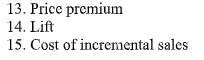 13. Price premium
14. Lift
15. Cost of incremental sales